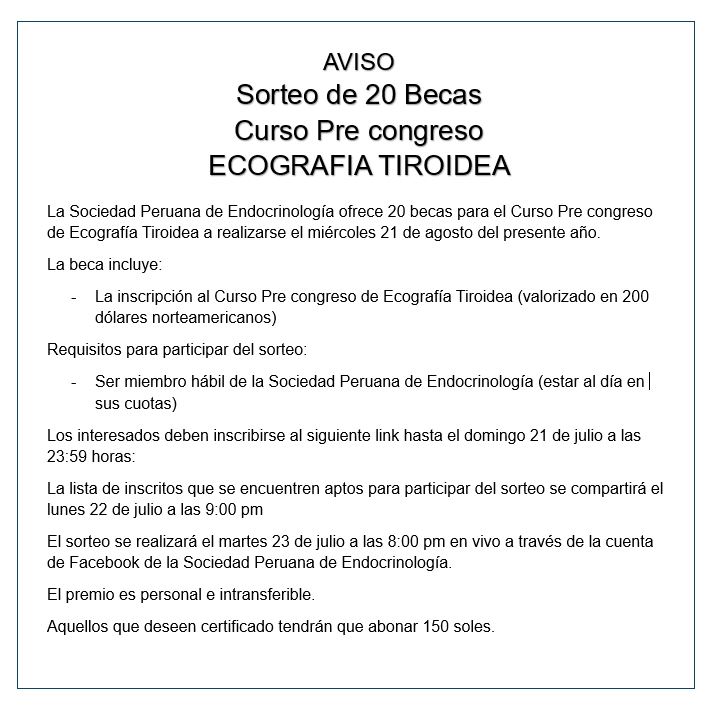 AVISO
Sorteo de 20 Becas
Curso Pre congreso
ECOGRAFIA TIROIDEA

La Sociedad Peruana de Endocrinología ofrece 20 becas para el Curso Pre congreso de Ecografía Tiroidea a realizarse el miércoles 21 de agosto del presente año.

La beca incluye:

- La inscripción al Curso Pre congreso de Ecografía Tiroidea (valorizado en 200 dólares norteamericanos)

Requisitos para participar del sorteo:

- Ser miembro hábil de la Sociedad Peruana de Endocrinología (estar al día en sus cuotas)

Los interesados deben inscribirse al siguiente link hasta el domingo 21 de julio a las 23:59 horas:

La lista de inscritos que se encuentren aptos para participar del sorteo se compartirá el lunes 22 de julio a las 9:00 pm

El sorteo se realizará el martes 23 de julio a las 8:00 pm en vivo a través de la cuenta de Facebook de la Sociedad Peruana de Endocrinología.

El premio es personal e intransferible.

Aquellos que deseen certificado tendrán que abonar 150 soles.